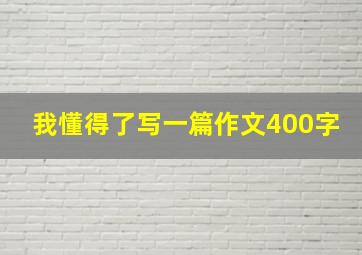 我懂得了写一篇作文400字